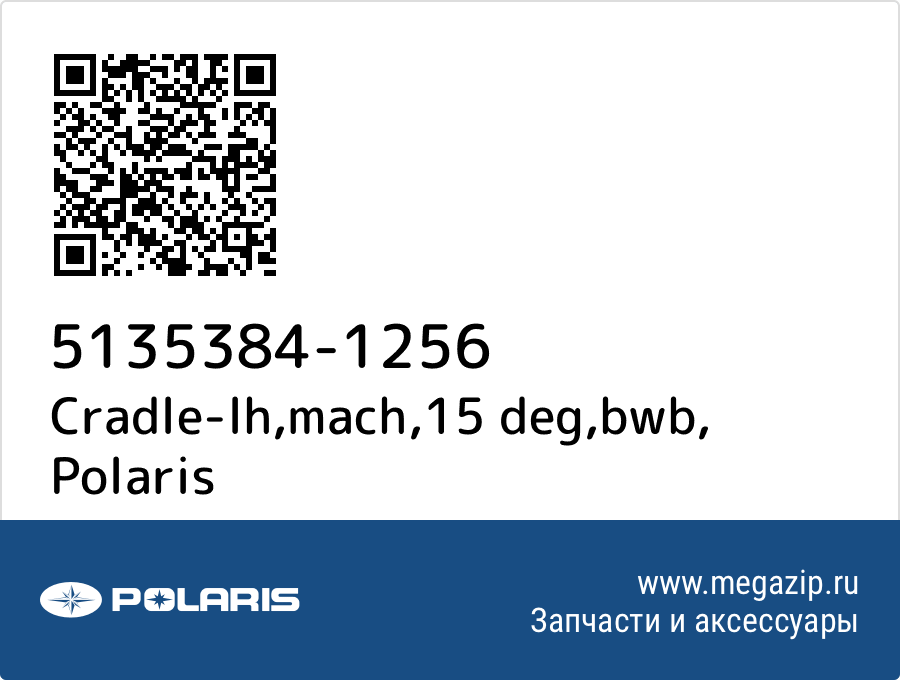 5135384-1256
Cradle-lh,mach,15 deg,bwb,
Polaris

POLARIS

www.megazip.ru
Запчасти и аксессуары